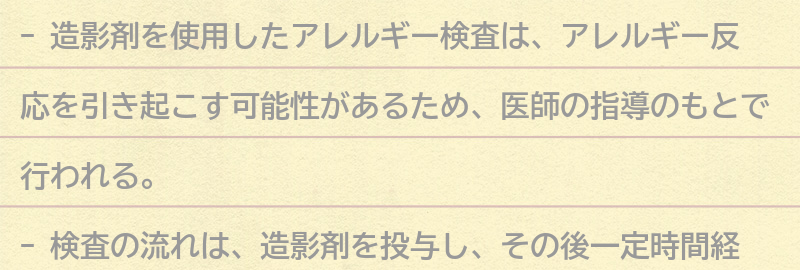 - 造影剤を使用したアレルギー検査は、アレルギー反応を引き起こす可能性があるため、医師の指導のもとで行われる。

- 検査の流れは、造影剤を投与し、その後一定時間経